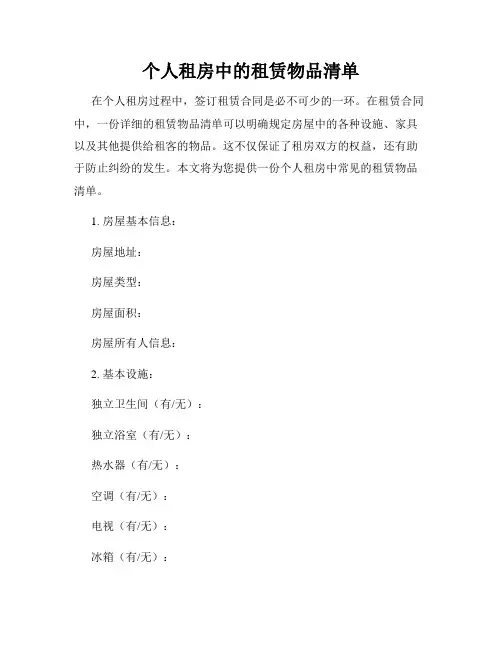 个人租房中的租赁物品清单

在个人租房过程中，签订租赁合同是必不可少的一环。在租赁合同中，一份详细的租赁物品清单可以明确规定房屋中的各种设施、家具以及其他提供给租客的物品。这不仅保证了租房双方的权益，还有助于防止纠纷的发生。本文将为您提供一份个人租房中常见的租赁物品清单。

1. 房屋基本信息：

房屋地址：

房屋类型：

房屋面积：

房屋所有人信息：

2. 基本设施：

独立卫生间（有/无）：

独立浴室（有/无）：

热水器（有/无）：

空调（有/无）：

电视（有/无）：

冰箱（有/无）：